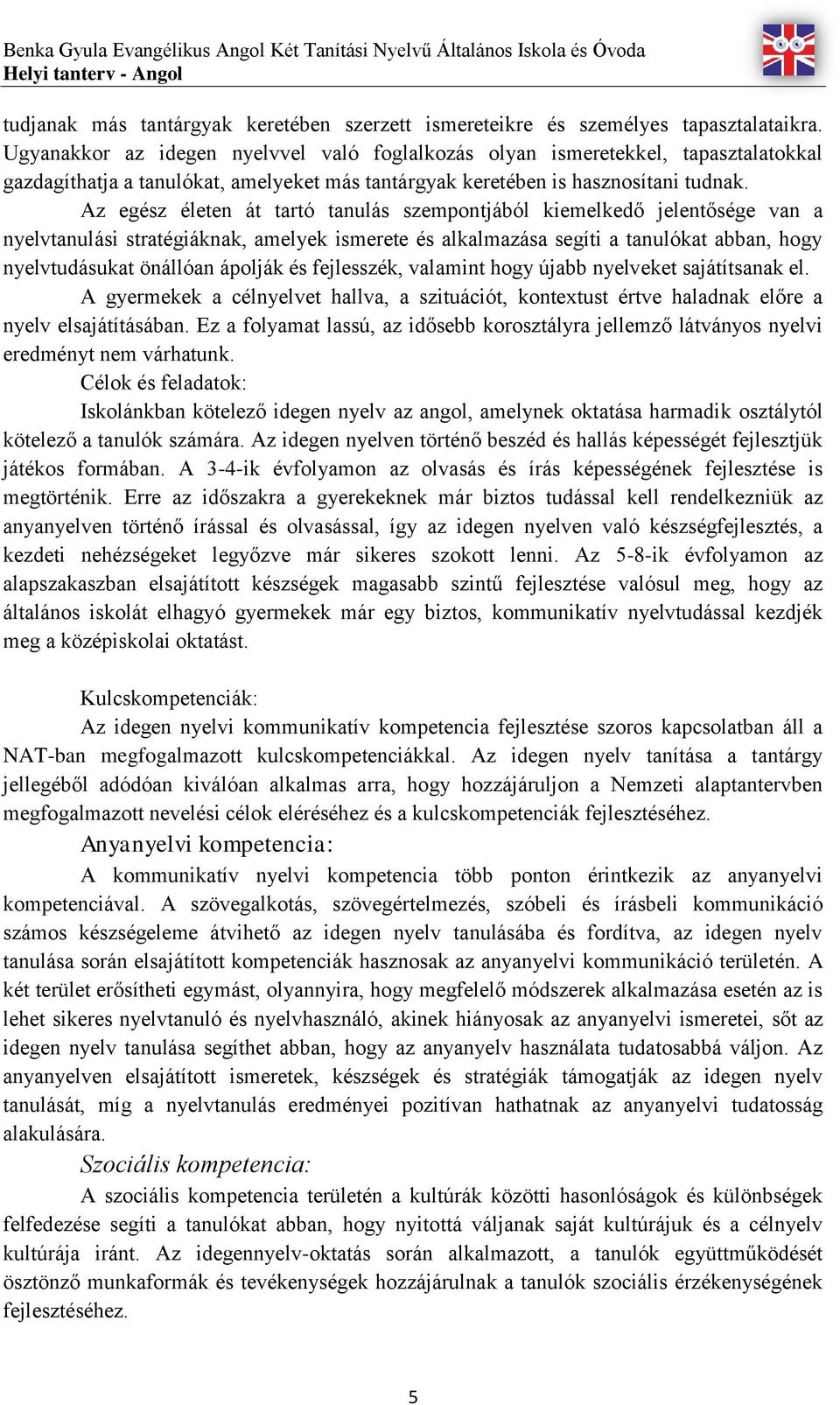 Benka Gyula Evangélikus Angol Két Tanítási Nyelvű Általános Iskola és Óvoda
Helyi tanterv - Angol

tudjanak más tantárgyak keretében szerzett ismereteikre és személyes tapasztalataikra. Ugyanakkor az idegen nyelvvel való foglalkozás olyan ismeretekkel, tapasztalatokkal gazdagíthatja a tanulókat, amelyeket más tantárgyak keretében is hasznosítani tudnak.

Az egész életen át tartó tanulás szempontjából kiemelkedő jelentősége van a nyelvtanulási stratégiáknak, amelyek ismerete és alkalmazása segíti a tanulókat abban, hogy nyelvtudásukat önállóan ápolják és fejlesszék, valamint hogy újabb nyelveket sajátítsanak el.

A gyermekek a célnyelvet hallva, a szituációt, kontextust értve haladnak előre a nyelv elsajátításában. Ez a folyamat lassú, az idősebb korosztályra jellemző látványos nyelvi eredményt nem várhatunk.

Célok és feladatok:

Iskolánkban kötelező idegen nyelv az angol, amelynek oktatása harmadik osztálytól kötelező a tanulók számára. Az idegen nyelven történő beszéd és hallás képességét fejlesztjük játékos formában. A 3-4-ik évfolyamon az olvasás és írás képességének fejlesztése is megtörténik. Erre az időszakra a gyerekeknek már biztos tudással kell rendelkezniük az anyanyelven történő írással és olvasással, így az idegen nyelven való készségfejlesztés, a kezdeti nehézségeket legyőzve már sikeres szokott lenni. Az 5-8-ik évfolyamon az alapszakaszban elsajátított készségek magasabb szintű fejlesztése valósul meg, hogy az általános iskolát elhagyó gyermekek már egy biztos, kommunikatív nyelvtudással kezdjék meg a középiskolai oktatást.

Kulcskompetenciák:

Az idegen nyelvi kommunikatív kompetencia fejlesztése szoros kapcsolatban áll a NAT-ban megfogalmazott kulcskompetenciákkal. Az idegen nyelv tanítása a tantárgy jellegéből adódóan kiválóan alkalmas arra, hogy hozzájáruljon a Nemzeti alaptantervben megfogalmazott nevelési célok eléréséhez és a kulcskompetenciák fejlesztéséhez.

Anyanyelvi kompetencia:

A kommunikatív nyelvi kompetencia több ponton érintkezik az anyanyelvi kompetenciával. A szövegalkotás, szövegértelmezés, szóbeli és írásbeli kommunikáció számos készségeleme átvihető az idegen nyelv tanulásába és fordítva, az idegen nyelv tanulása során elsajátított kompetenciák hasznosak az anyanyelvi kommunikáció területén. A két terület erősítheti egymást, olyannyira, hogy megfelelő módszerek alkalmazása esetén az is lehet sikeres nyelvtanuló és nyelvhasználó, akinek hiányosak az anyanyelvi ismeretei, sőt az idegen nyelv tanulása segíthet abban, hogy az anyanyelv használata tudatosabbá váljon. Az anyanyelven elsajátított ismeretek, készségek és stratégiák támogatják az idegen nyelv tanulását, míg a nyelvtanulás eredményei pozitívan hathatnak az anyanyelvi tudatosság alakulására.

Szociális kompetencia:

A szociális kompetencia területén a kultúrák közötti hasonlóságok és különbségek felfedezése segíti a tanulókat abban, hogy nyitottá váljanak saját kultúrájuk és a célnyelv kultúrája iránt. Az idegennyelv-oktatás során alkalmazott, a tanulók együttműködését ösztönző munkaformák és tevékenységek hozzájárulnak a tanulók szociális érzékenységének fejlesztéséhez.

5